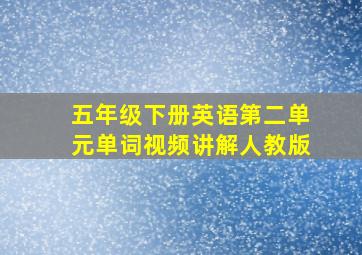 五年级下册英语第二单元单词视频讲解人教版